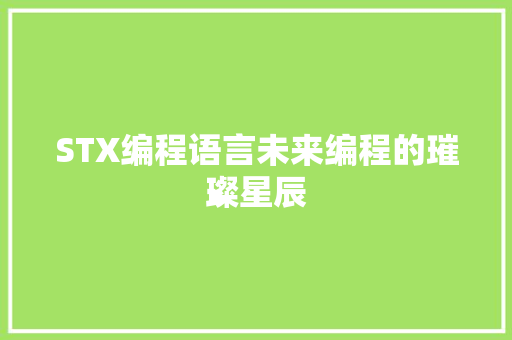 STX编程语言未来编程的璀璨星辰